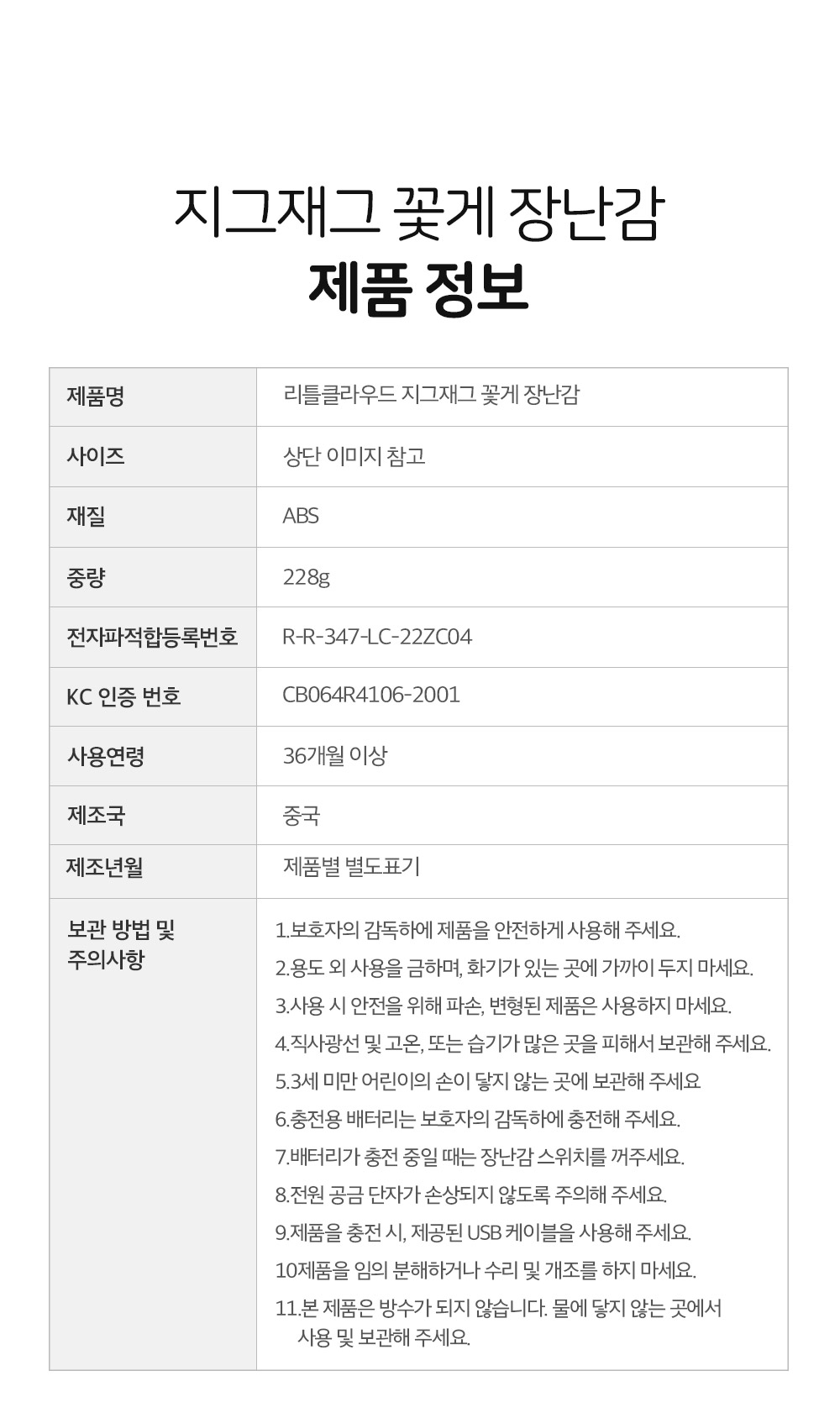 지그재그 꽃게 장난감
제품 정보

| 제품명 | 리틀클라우드 지그재그 꽃게 장난감 |
|---|---|
| 사이즈 | 상단 이미지 참고 |
| 재질 | ABS |
| 중량 | 228g |
| 전자파적합등록번호 | R-R-347-LC-22ZC04 |
| KC 인증 번호 | CB064R4106-2001 |
| 사용연령 | 36개월 이상 |
| 제조국 | 중국 |
| 제조년월 | 제품별 별도표기 |
| 보관 방법 및 주의사항 | 1.보호자의 감독하에 제품을 안전하게 사용해 주세요. 2.용도 외 사용을 금하며, 화기가 있는 곳에 가까이 두지 마세요. 3.사용 시 안전을 위해 파손, 변형된 제품은 사용하지 마세요. 4.직사광선 및 고온, 또는 습기가 많은 곳을 피해서 보관해 주세요. 5.3세 미만 어린이의 손이 닿지 않는 곳에 보관해 주세요 6.충전용 배터리는 보호자의 감독하에 충전해 주세요. 7.배터리가 충전 중일 때는 장난감 스위치를 꺼주세요. 8.전원 공급 단자가 손상되지 않도록 주의해 주세요. 9.제품을 충전 시, 제공된 USB 케이블을 사용해 주세요. 10제품을 임의 분해하거나 수리 및 개조를 하지 마세요. 11.본 제품은 방수가 되지 않습니다. 물에 닿지 않는 곳에서 사용 및 보관해 주세요. |